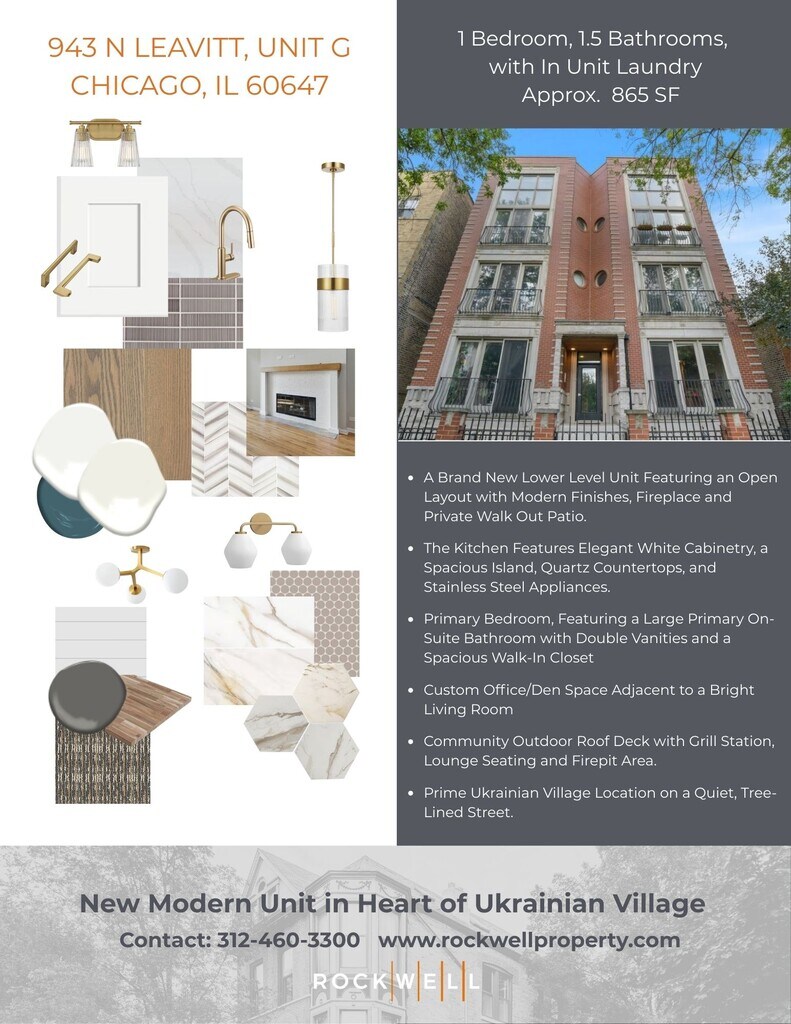 943 N LEAVITT, UNIT G
CHICAGO, IL 60647

1 Bedroom, 1.5 Bathrooms,
with In Unit Laundry
Approx. 865 SF

• A Brand New Lower Level Unit Featuring an Open Layout with Modern Finishes, Fireplace and Private Walk Out Patio.
• The Kitchen Features Elegant White Cabinetry, a Spacious Island, Quartz Countertops, and Stainless Steel Appliances.
• Primary Bedroom, Featuring a Large Primary On-Suite Bathroom with Double Vanities and a Spacious Walk-In Closet
• Custom Office/Den Space Adjacent to a Bright Living Room
• Community Outdoor Roof Deck with Grill Station, Lounge Seating and Firepit Area.
• Prime Ukrainian Village Location on a Quiet, Tree-Lined Street.

New Modern Unit in Heart of Ukrainian Village
Contact: 312-460-3300 www.rockwellproperty.com

ROCKWELL